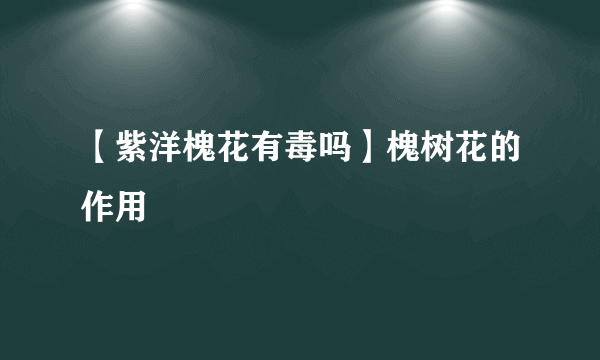 【紫洋槐花有毒吗】槐树花的作用